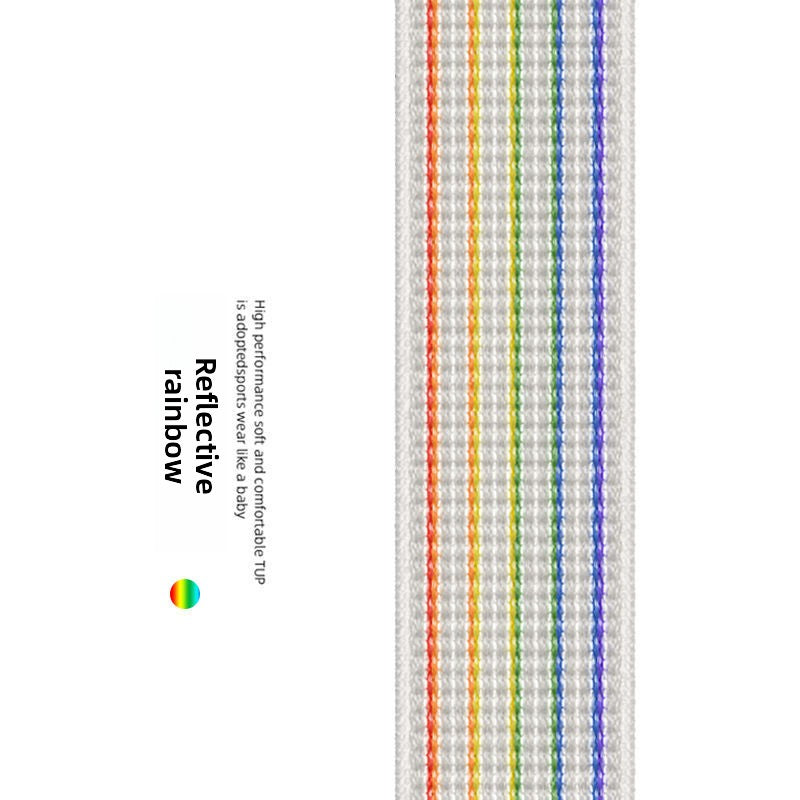 High performance soft and comfortable TUP is adoptedsports wear like a baby

Reflective rainbow